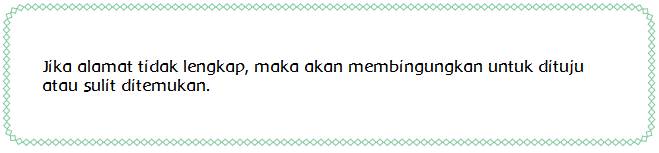 Jika alamat tidak lengkap, maka akan membingungkan untuk dituju atau sulit ditemukan.